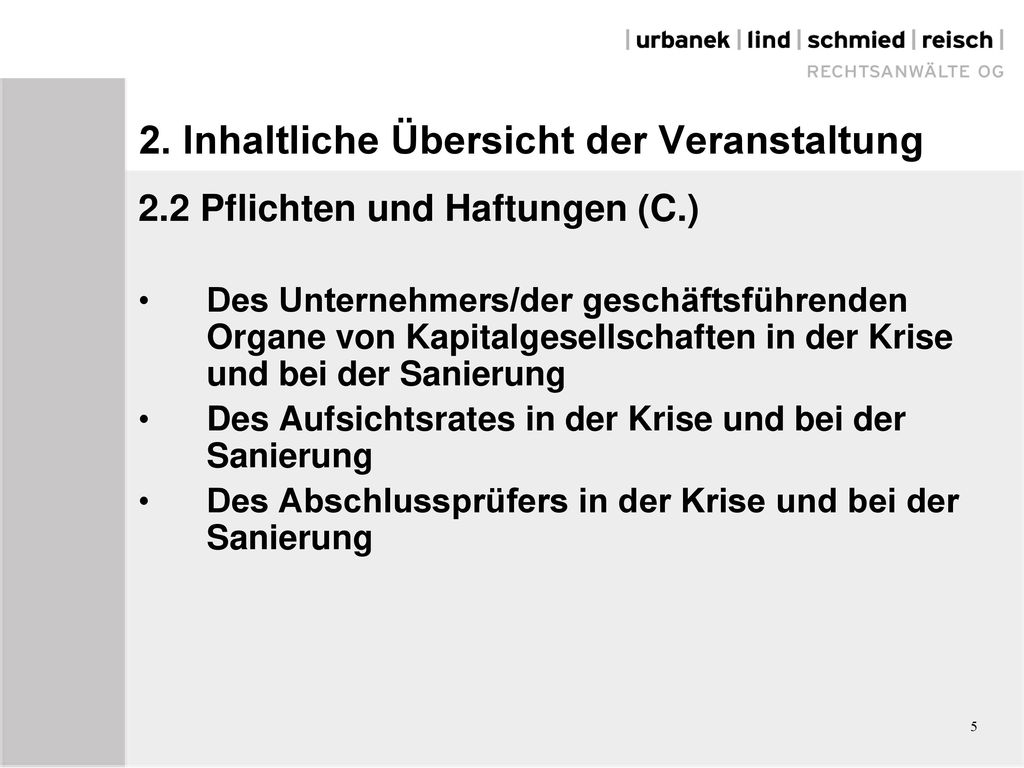 | urbanek | lind | schmied | reisch |
RECHTSANWÄLTE OG

2. Inhaltliche Übersicht der Veranstaltung

2.2 Pflichten und Haftungen (C.)

• Des Unternehmers/der geschäftsführenden Organe von Kapitalgesellschaften in der Krise und bei der Sanierung

• Des Aufsichtsrates in der Krise und bei der Sanierung

• Des Abschlussprüfers in der Krise und bei der Sanierung

5